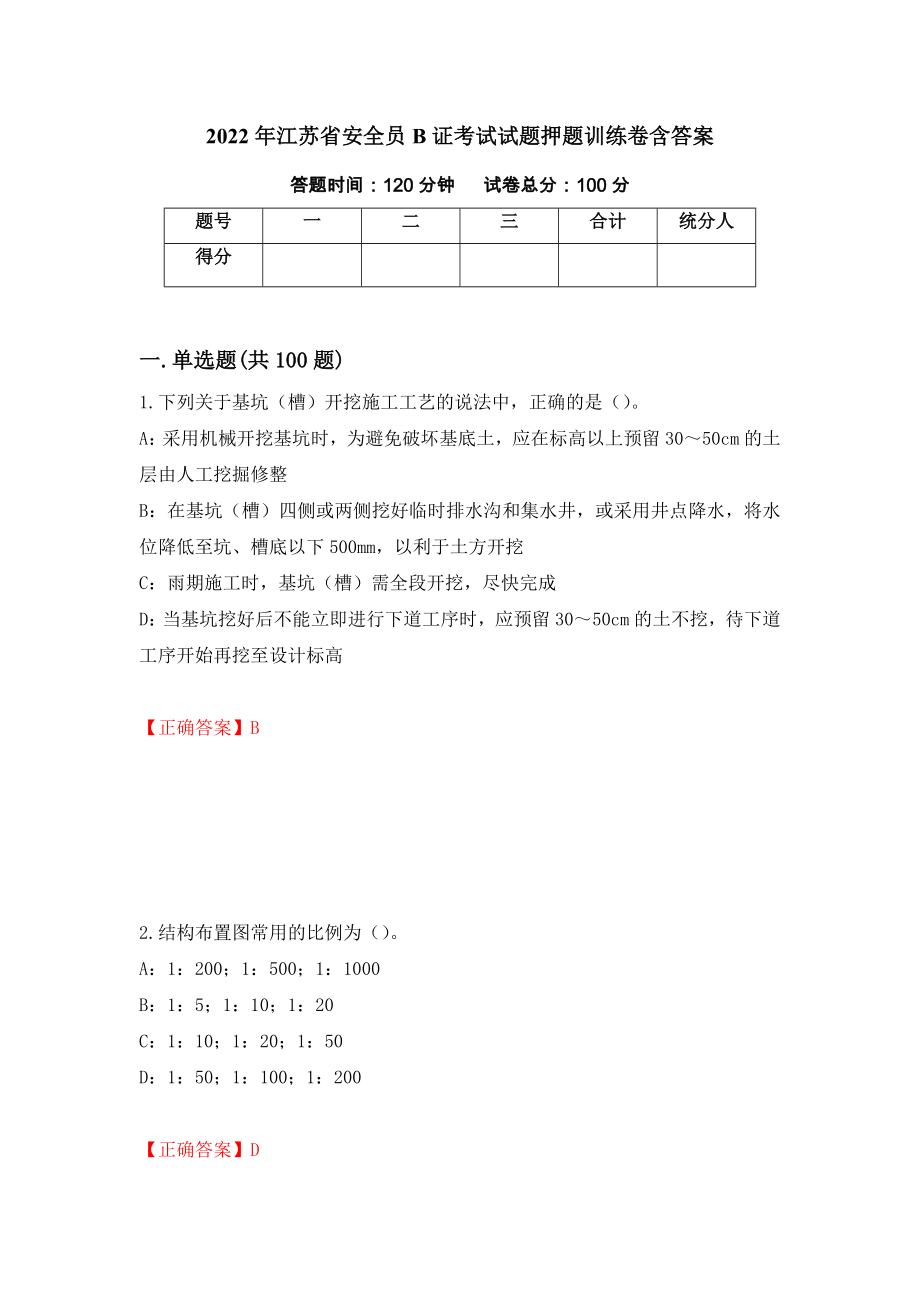 2022年江苏省安全员B证考试试题押题训练卷含答案

答题时间：120分钟　试卷总分：100分

| 题号 | 一 | 二 | 三 | 合计 | 统分人 |
|---|---|---|---|---|---|
| 得分 | | | | | |

一.单选题(共100题)

1.下列关于基坑（槽）开挖施工工艺的说法中，正确的是（）。

A：采用机械开挖基坑时，为避免破坏基底土，应在标高以上预留30～50cm的土层由人工挖掘修整

B：在基坑（槽）四侧或两侧挖好临时排水沟和集水井，或采用井点降水，将水位降低至坑、槽底以下500mm，以利于土方开挖

C：雨期施工时，基坑（槽）需全段开挖，尽快完成

D：当基坑挖好后不能立即进行下道工序时，应预留30～50cm的土不挖，待下道工序开始再挖至设计标高

【正确答案】B

2.结构布置图常用的比例为（）。

A：1：200；1：500；1：1000

B：1：5；1：10；1：20

C：1：10；1：20；1：50

D：1：50；1：100；1：200

【正确答案】D